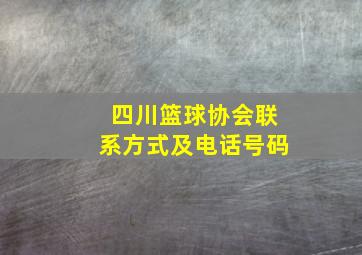 四川篮球协会联系方式及电话号码